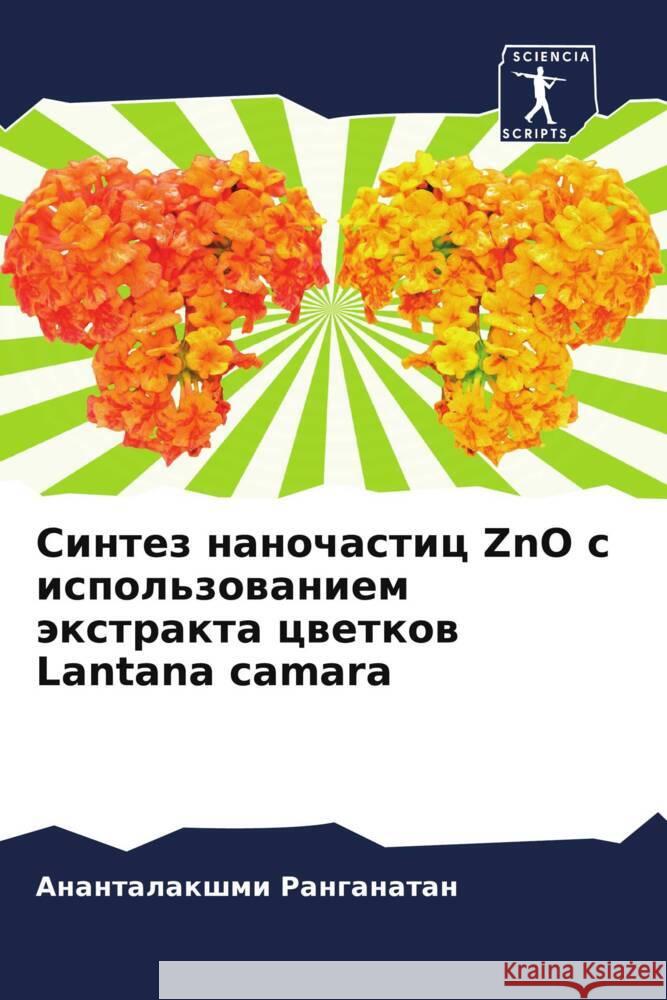 SCIENCIA
SCRIPTS

Синтез наночастиц ZnO с использованием экстракта цветков Lantana camara

Ананталакшми Ранганатан